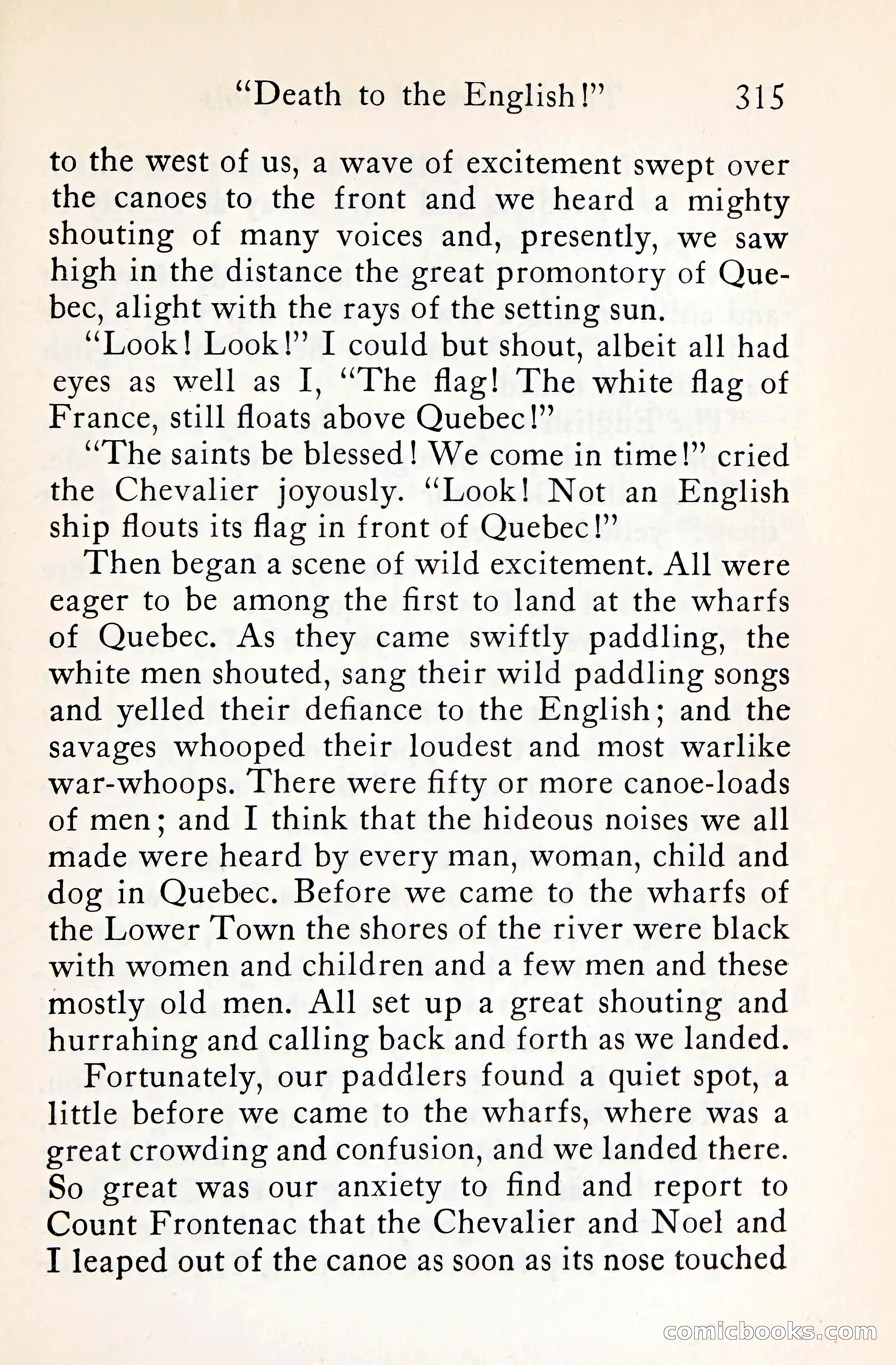 "Death to the English!" 315

to the west of us, a wave of excitement swept over the canoes to the front and we heard a mighty shouting of many voices and, presently, we saw high in the distance the great promontory of Quebec, alight with the rays of the setting sun.

"Look! Look!" I could but shout, albeit all had eyes as well as I, "The flag! The white flag of France, still floats above Quebec!"

"The saints be blessed! We come in time!" cried the Chevalier joyously. "Look! Not an English ship flouts its flag in front of Quebec!"

Then began a scene of wild excitement. All were eager to be among the first to land at the wharfs of Quebec. As they came swiftly paddling, the white men shouted, sang their wild paddling songs and yelled their defiance to the English; and the savages whooped their loudest and most warlike war-whoops. There were fifty or more canoe-loads of men; and I think that the hideous noises we all made were heard by every man, woman, child and dog in Quebec. Before we came to the wharfs of the Lower Town the shores of the river were black with women and children and a few men and these mostly old men. All set up a great shouting and hurrahing and calling back and forth as we landed.

Fortunately, our paddlers found a quiet spot, a little before we came to the wharfs, where was a great crowding and confusion, and we landed there. So great was our anxiety to find and report to Count Frontenac that the Chevalier and Noel and I leaped out of the canoe as soon as its nose touched

comicbooks.com